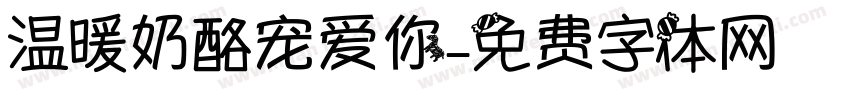 温暖奶酪宠爱你-免费字体网